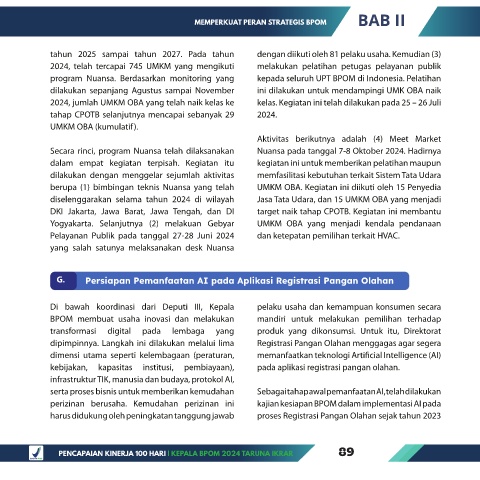 MEMPERKUAT PERAN STRATEGIS BPOM

BAB II

tahun 2025 sampai tahun 2027. Pada tahun 2024, telah tercapai 745 UMKM yang mengikuti program Nuansa. Berdasarkan monitoring yang dilakukan sepanjang Agustus sampai November 2024, jumlah UMKM OBA yang telah naik kelas ke tahap CPOTB selanjutnya mencapai sebanyak 29 UMKM OBA (kumulatif).

Secara rinci, program Nuansa telah dilaksanakan dalam empat kegiatan terpisah. Kegiatan itu dilakukan dengan menggelar sejumlah aktivitas berupa (1) bimbingan teknis Nuansa yang telah diselenggarakan selama tahun 2024 di wilayah DKI Jakarta, Jawa Barat, Jawa Tengah, dan DI Yogyakarta. Selanjutnya (2) melakuan Gebyar Pelayanan Publik pada tanggal 27-28 Juni 2024 yang salah satunya melaksanakan desk Nuansa

dengan diikuti oleh 81 pelaku usaha. Kemudian (3) melakukan pelatihan petugas pelayanan publik kepada seluruh UPT BPOM di Indonesia. Pelatihan ini dilakukan untuk mendampingi UMK OBA naik kelas. Kegiatan ini telah dilakukan pada 25 – 26 Juli 2024.

Aktivitas berikutnya adalah (4) Meet Market Nuansa pada tanggal 7-8 Oktober 2024. Hadirnya kegiatan ini untuk memberikan pelatihan maupun memfasilitasi kebutuhan terkait Sistem Tata Udara UMKM OBA. Kegiatan ini diikuti oleh 15 Penyedia Jasa Tata Udara, dan 15 UMKM OBA yang menjadi target naik tahap CPOTB. Kegiatan ini membantu UMKM OBA yang menjadi kendala pendanaan dan ketepatan pemilihan terkait HVAC.

G. Persiapan Pemanfaatan AI pada Aplikasi Registrasi Pangan Olahan

Di bawah koordinasi dari Deputi III, Kepala BPOM membuat usaha inovasi dan melakukan transformasi digital pada lembaga yang dipimpinnya. Langkah ini dilakukan melalui lima dimensi utama seperti kelembagaan (peraturan, kebijakan, kapasitas institusi, pembiayaan), infrastruktur TIK, manusia dan budaya, protokol AI, serta proses bisnis untuk memberikan kemudahan perizinan berusaha. Kemudahan perizinan ini harus didukung oleh peningkatan tanggung jawab

pelaku usaha dan kemampuan konsumen secara mandiri untuk melakukan pemilihan terhadap produk yang dikonsumsi. Untuk itu, Direktorat Registrasi Pangan Olahan menggagas agar segera memanfaatkan teknologi Artificial Intelligence (AI) pada aplikasi registrasi pangan olahan.

Sebagai tahap awal pemanfaatan AI, telah dilakukan kajian kesiapan BPOM dalam implementasi AI pada proses Registrasi Pangan Olahan sejak tahun 2023

PENCAPAIAN KINERJA 100 HARI | KEPALA BPOM 2024 TARUNA IKRAR

89